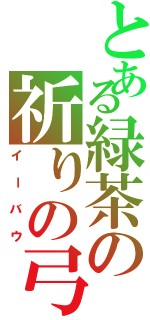 とある緑茶の祈りの弓

イーバウ